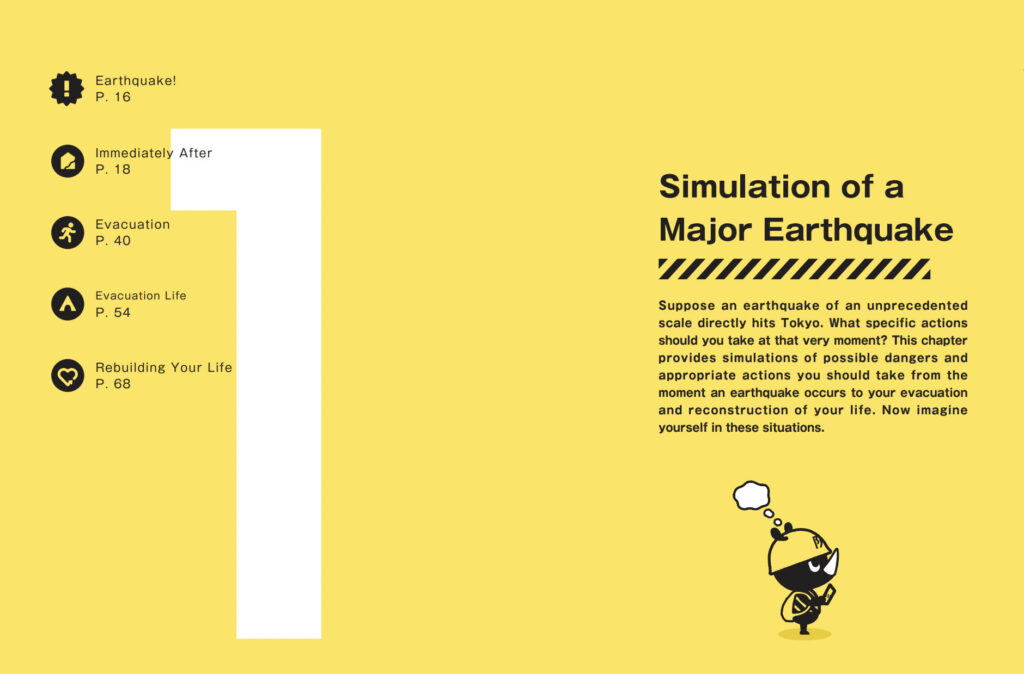 Earthquake!
P. 16

Immediately After
P. 18

Evacuation
P. 40

Evacuation Life
P. 54

Rebuilding Your Life
P. 68

1

Simulation of a Major Earthquake

Suppose an earthquake of an unprecedented scale directly hits Tokyo. What specific actions should you take at that very moment? This chapter provides simulations of possible dangers and appropriate actions you should take from the moment an earthquake occurs to your evacuation and reconstruction of your life. Now imagine yourself in these situations.